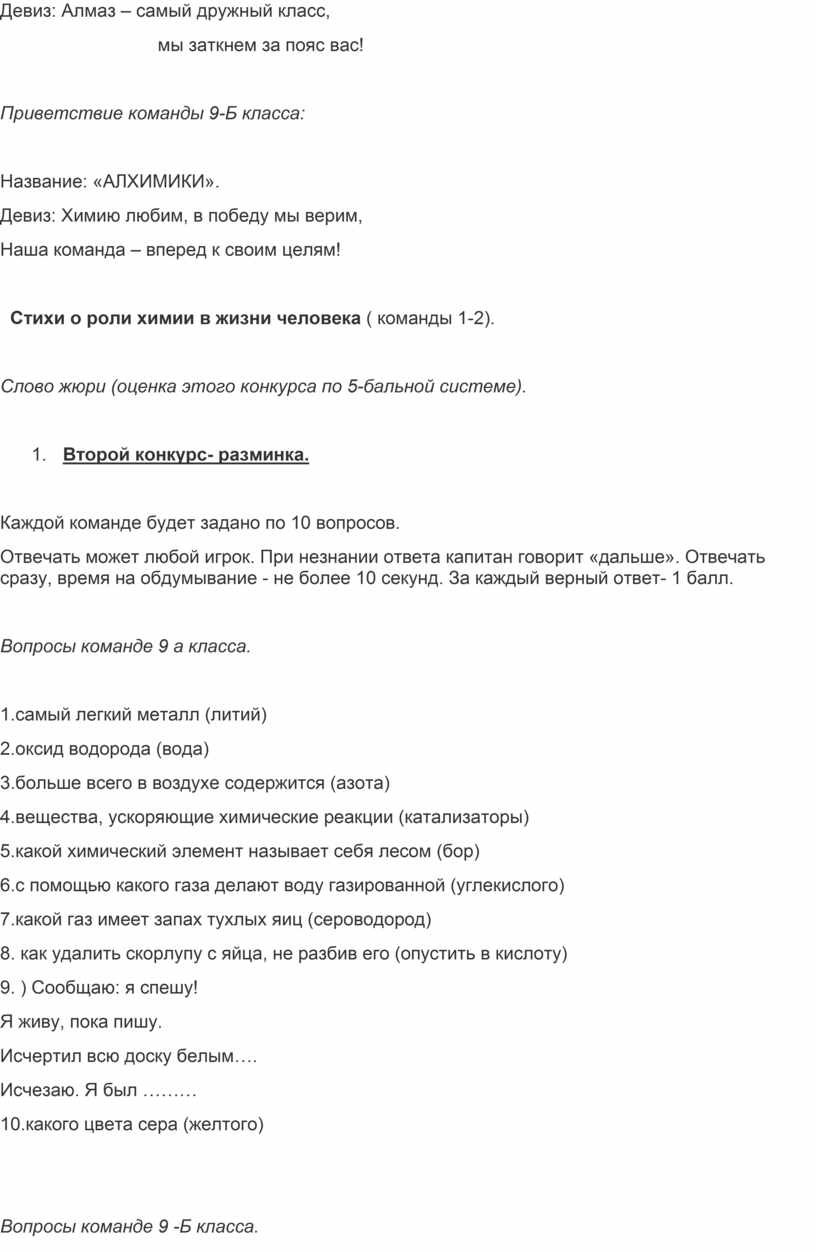 Девиз: Алмаз – самый дружный класс,

мы заткнем за пояс вас!

Приветствие команды 9-Б класса:

Название: «АЛХИМИКИ».

Девиз: Химию любим, в победу мы верим,

Наша команда – вперед к своим целям!

Стихи о роли химии в жизни человека ( команды 1-2).

Слово жюри (оценка этого конкурса по 5-бальной системе).

1. Второй конкурс- разминка.

Каждой команде будет задано по 10 вопросов.

Отвечать может любой игрок. При незнании ответа капитан говорит «дальше». Отвечать сразу, время на обдумывание - не более 10 секунд. За каждый верный ответ- 1 балл.

Вопросы команде 9 а класса.

1.самый легкий металл (литий)

2.оксид водорода (вода)

3.больше всего в воздухе содержится (азота)

4.вещества, ускоряющие химические реакции (катализаторы)

5.какой химический элемент называет себя лесом (бор)

6.с помощью какого газа делают воду газированной (углекислого)

7.какой газ имеет запах тухлых яиц (сероводород)

8. как удалить скорлупу с яйца, не разбив его (опустить в кислоту)

9. ) Сообщаю: я спешу!

Я живу, пока пишу.

Исчертил всю доску белым….

Исчезаю. Я был ………

10.какого цвета сера (желтого)

Вопросы команде 9 -Б класса.